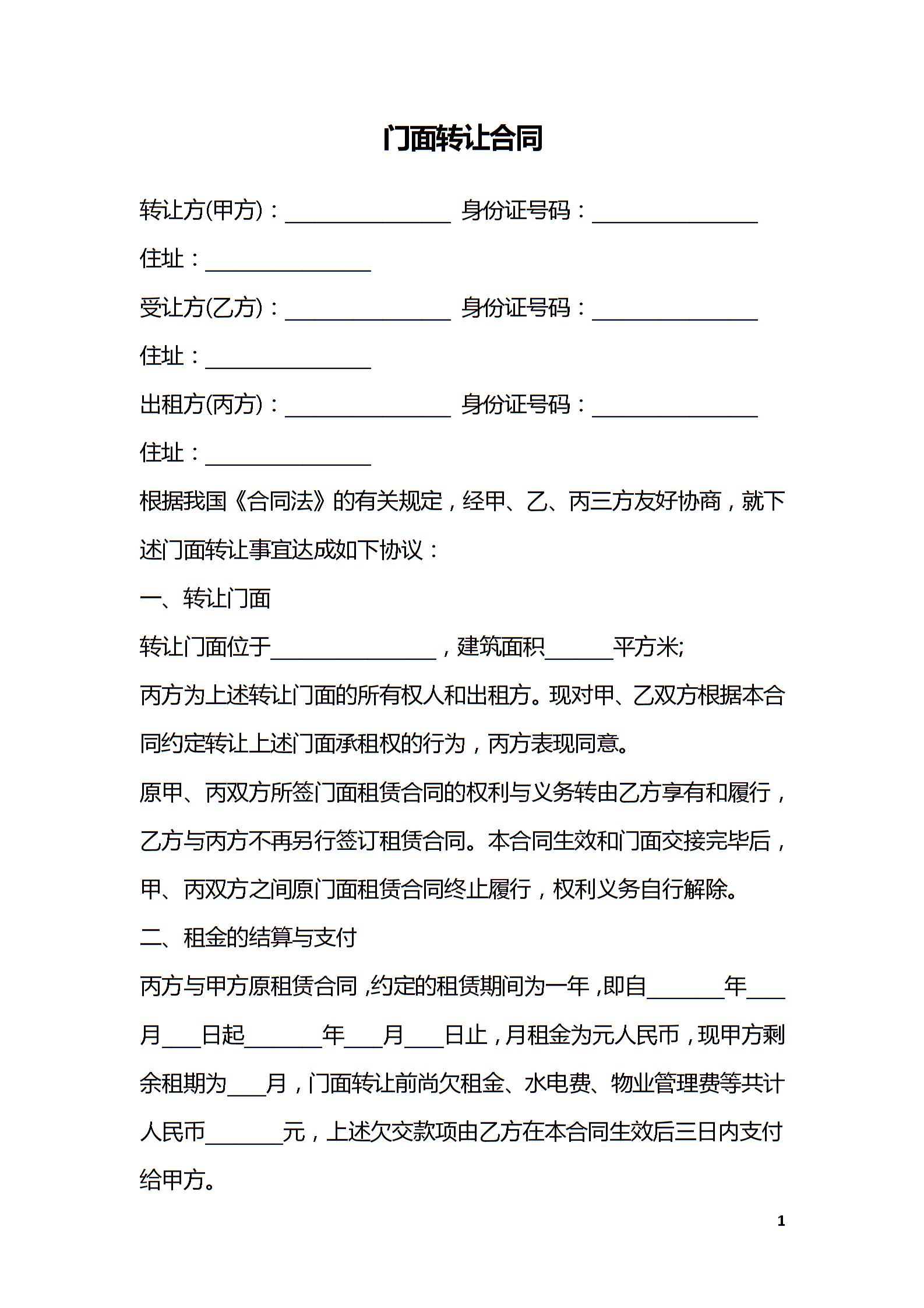 门面转让合同

转让方(甲方)：______________ 身份证号码：______________

住址：______________

受让方(乙方)：______________ 身份证号码：______________

住址：______________

出租方(丙方)：______________ 身份证号码：______________

住址：______________

根据我国《合同法》的有关规定，经甲、乙、丙三方友好协商，就下述门面转让事宜达成如下协议：

一、转让门面

转让门面位于______________，建筑面积______平方米;

丙方为上述转让门面的所有权人和出租方。现对甲、乙双方根据本合同约定转让上述门面承租权的行为，丙方表现同意。

原甲、丙双方所签门面租赁合同的权利与义务转由乙方享有和履行，乙方与丙方不再另行签订租赁合同。本合同生效和门面交接完毕后，甲、丙双方之间原门面租赁合同终止履行，权利义务自行解除。

二、租金的结算与支付

丙方与甲方原租赁合同，约定的租赁期间为一年，即自_______年___月___日起_______年___月___日止，月租金为元人民币，现甲方剩余租期为___月，门面转让前尚欠租金、水电费、物业管理费等共计人民币_______元，上述欠交款项由乙方在本合同生效后三日内支付给甲方。

1